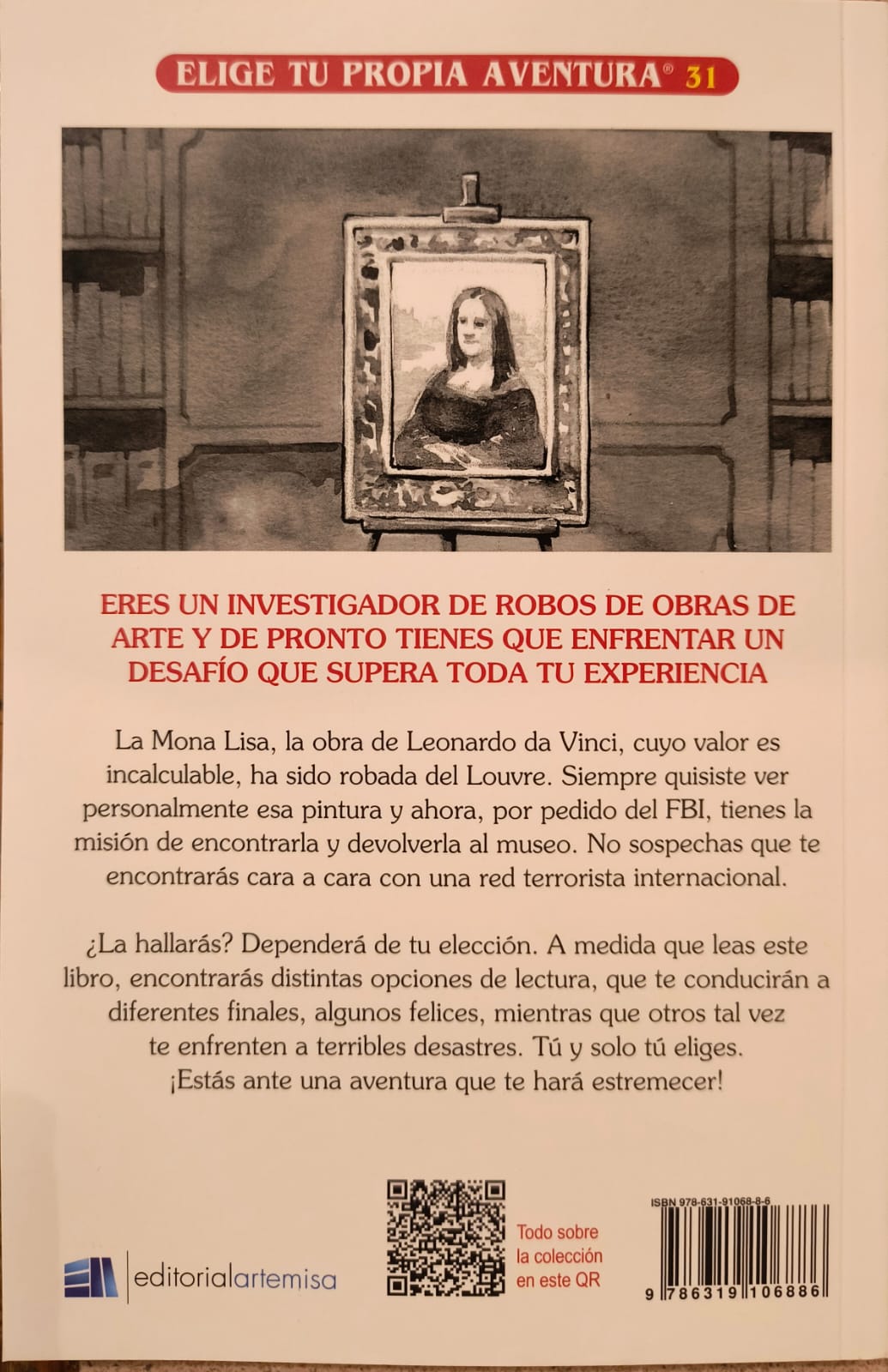 ELIGE TU PROPIA AVENTURA® 31

ERES UN INVESTIGADOR DE ROBOS DE OBRAS DE ARTE Y DE PRONTO TIENES QUE ENFRENTAR UN DESAFÍO QUE SUPERA TODA TU EXPERIENCIA

La Mona Lisa, la obra de Leonardo da Vinci, cuyo valor es incalculable, ha sido robada del Louvre. Siempre quisiste ver personalmente esa pintura y ahora, por pedido del FBI, tienes la misión de encontrarla y devolverla al museo. No sospechas que te encontrarás cara a cara con una red terrorista internacional.

¿La hallarás? Dependerá de tu elección. A medida que leas este libro, encontrarás distintas opciones de lectura, que te conducirán a diferentes finales, algunos felices, mientras que otros tal vez te enfrenten a terribles desastres. Tú y solo tú eliges. ¡Estás ante una aventura que te hará estremecer!

editorialartemisa

Todo sobre la colección en este QR

ISBN 978-631-91068-8-6

9 786319 106886